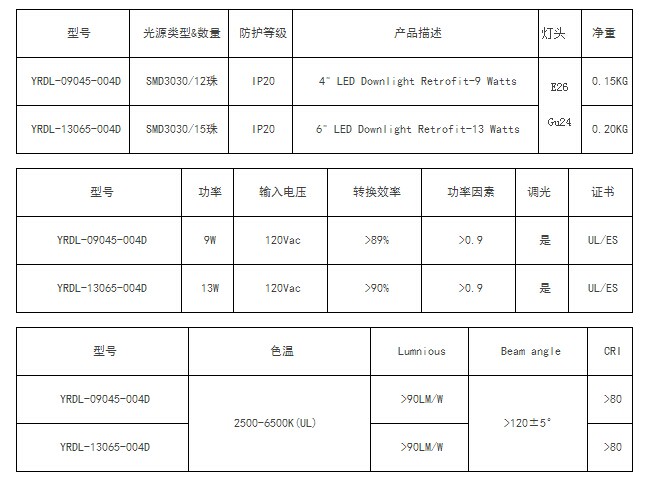 | 型号 | 光源类型&数量 | 防护等级 | 产品描述 | 灯头 | 净重 |
|---|---|---|---|---|---|
| YRDL-09045-004D | SMD3030/12珠 | IP20 | 4" LED Downlight Retrofit-9 Watts | E26 Gu24 | 0.15KG |
| YRDL-13065-004D | SMD3030/15珠 | IP20 | 6" LED Downlight Retrofit-13 Watts | | 0.20KG |

| 型号 | 功率 | 输入电压 | 转换效率 | 功率因素 | 调光 | 证书 |
|---|---|---|---|---|---|---|
| YRDL-09045-004D | 9W | 120Vac | >89% | >0.9 | 是 | UL/ES |
| YRDL-13065-004D | 13W | 120Vac | >90% | >0.9 | 是 | UL/ES |

| 型号 | 色温 | Lumnious | Beam angle | CRI |
|---|---|---|---|---|
| YRDL-09045-004D | 2500-6500K(UL) | >90LM/W | >120±5° | >80 |
| YRDL-13065-004D | | >90LM/W | | >80 |